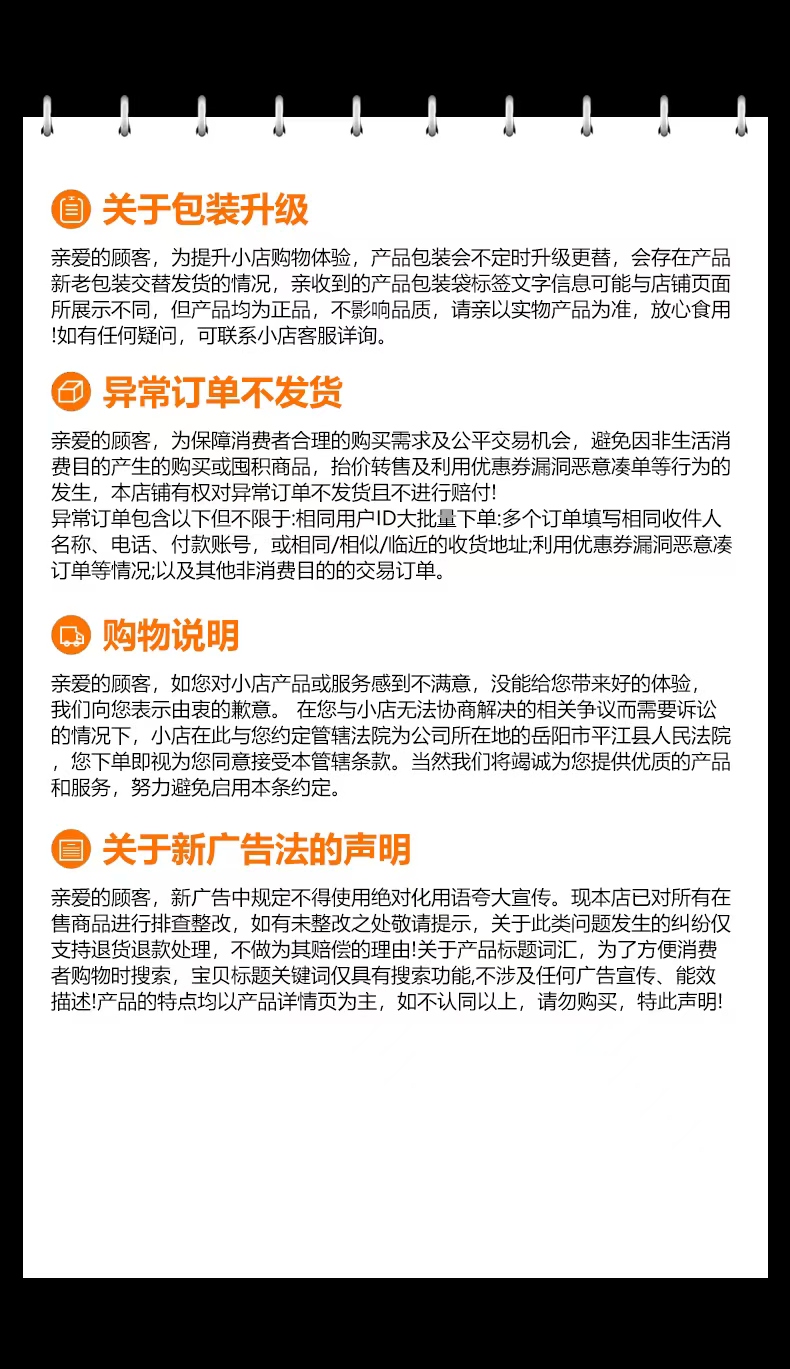 关于包装升级

亲爱的顾客，为提升小店购物体验，产品包装会不定时升级更替，会存在产品新老包装交替发货的情况，亲收到的产品包装袋标签文字信息可能与店铺页面所展示不同，但产品均为正品，不影响品质，请亲以实物产品为准，放心食用!如有任何疑问，可联系小店客服详询。

异常订单不发货

亲爱的顾客，为保障消费者合理的购买需求及公平交易机会，避免因非生活消费目的产生的购买或囤积商品，抬价转售及利用优惠券漏洞恶意凑单等行为的发生，本店铺有权对异常订单不发货且不进行赔付!
异常订单包含以下但不限于:相同用户ID大批量下单:多个订单填写相同收件人名称、电话、付款账号，或相同/相似/临近的收货地址;利用优惠券漏洞恶意凑订单等情况;以及其他非消费目的的交易订单。

购物说明

亲爱的顾客，如您对小店产品或服务感到不满意，没能给您带来好的体验，我们向您表示由衷的歉意。 在您与小店无法协商解决的相关争议而需要诉讼的情况下，小店在此与您约定管辖法院为公司所在地的岳阳市平江县人民法院，您下单即视为您同意接受本管辖条款。当然我们将竭诚为您提供优质的产品和服务，努力避免启用本条约定。

关于新广告法的声明

亲爱的顾客，新广告中规定不得使用绝对化用语夸大宣传。现本店已对所有在售商品进行排查整改，如有未整改之处敬请提示，关于此类问题发生的纠纷仅支持退货退款处理，不做为其赔偿的理由!关于产品标题词汇，为了方便消费者购物时搜索，宝贝标题关键词仅具有搜索功能,不涉及任何广告宣传、能效描述!产品的特点均以产品详情页为主，如不认同以上，请勿购买，特此声明!